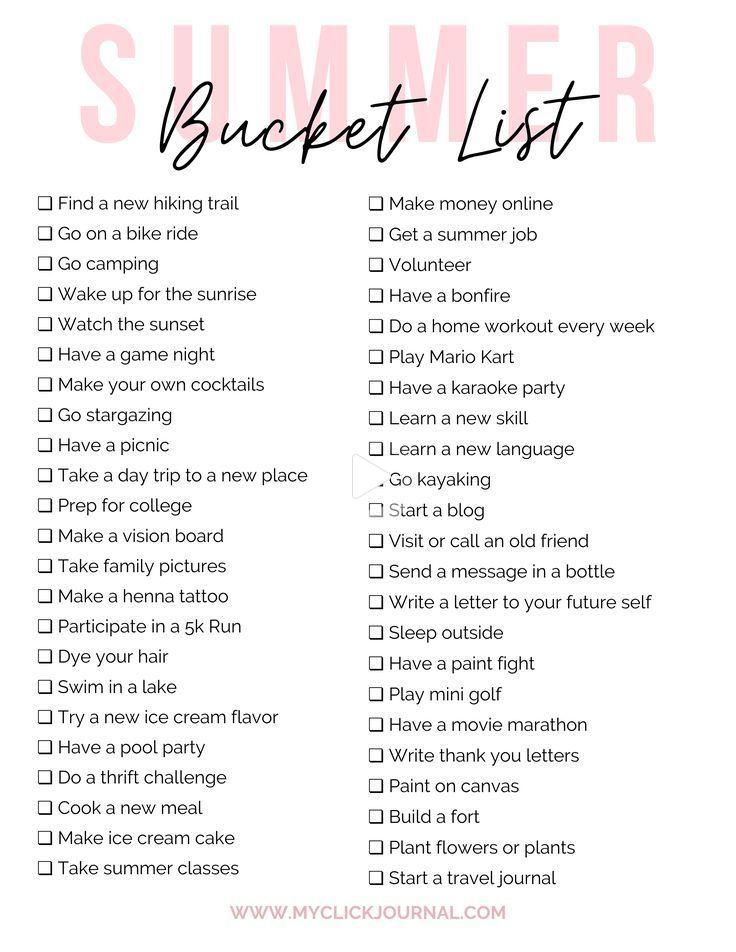 SUMMER

Bucket List

❑ Find a new hiking trail
❑ Go on a bike ride
❑ Go camping
❑ Wake up for the sunrise
❑ Watch the sunset
❑ Have a game night
❑ Make your own cocktails
❑ Go stargazing
❑ Have a picnic
❑ Take a day trip to a new place
❑ Prep for college
❑ Make a vision board
❑ Take family pictures
❑ Make a henna tattoo
❑ Participate in a 5k Run
❑ Dye your hair
❑ Swim in a lake
❑ Try a new ice cream flavor
❑ Have a pool party
❑ Do a thrift challenge
❑ Cook a new meal
❑ Make ice cream cake
❑ Take summer classes

❑ Make money online
❑ Get a summer job
❑ Volunteer
❑ Have a bonfire
❑ Do a home workout every week
❑ Play Mario Kart
❑ Have a karaoke party
❑ Learn a new skill
❑ Learn a new language
❑ Go kayaking
❑ Start a blog
❑ Visit or call an old friend
❑ Send a message in a bottle
❑ Write a letter to your future self
❑ Sleep outside
❑ Have a paint fight
❑ Play mini golf
❑ Have a movie marathon
❑ Write thank you letters
❑ Paint on canvas
❑ Build a fort
❑ Plant flowers or plants
❑ Start a travel journal

WWW.MYCLICKJOURNAL.COM